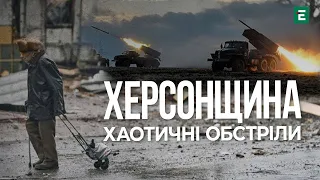 Е

ХЕРСОНЩИНА
ХАОТИЧНІ ОБСТРІЛИ